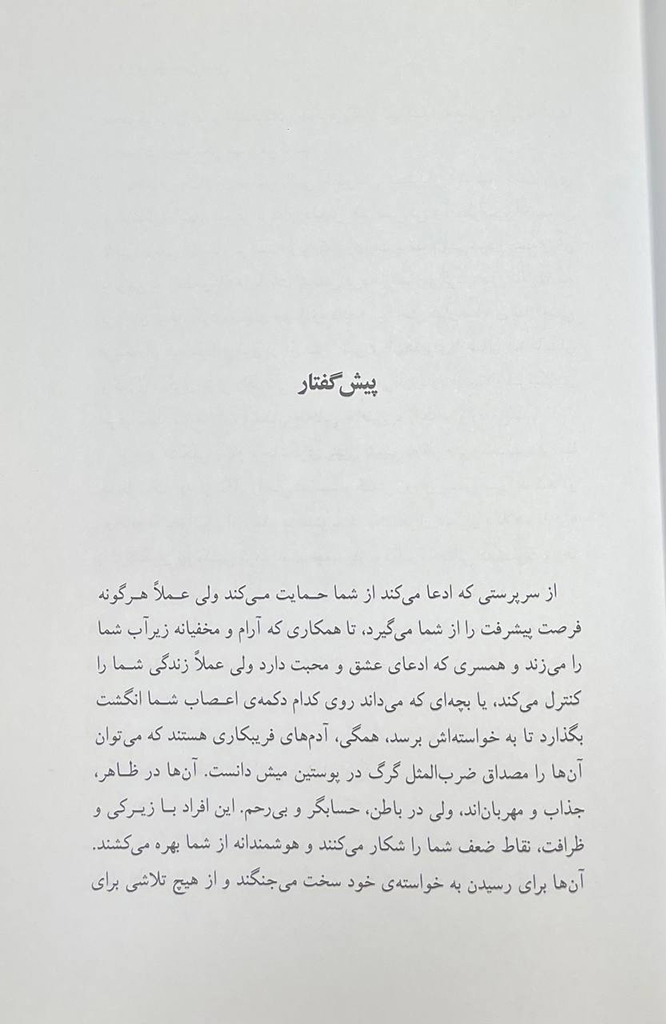 پیش‌گفتار

از سرپرستی که ادعا می‌کند از شما حمایت می‌کند ولی عملاً هرگونه فرصت پیشرفت را از شما می‌گیرد، تا همکاری که آرام و مخفیانه زیرآب شما را می‌زند و همسری که ادعای عشق و محبت دارد ولی عملاً زندگی شما را کنترل می‌کند، یا بچه‌ای که می‌داند روی کدام دکمه‌ی اعصاب شما انگشت بگذارد تا به خواسته‌اش برسد، همگی، آدم‌های فریبکاری هستند که می‌توان آن‌ها را مصداق ضرب‌المثل گرگ در پوستین میش دانست. آن‌ها در ظاهر، جذاب و مهربان‌اند، ولی در باطن، حسابگر و بی‌رحم. این افراد با زیرکی و ظرافت، نقاط ضعف شما را شکار می‌کنند و هوشمندانه از شما بهره می‌کشند. آن‌ها برای رسیدن به خواسته‌ی خود سخت می‌جنگند و از هیچ تلاشی برای